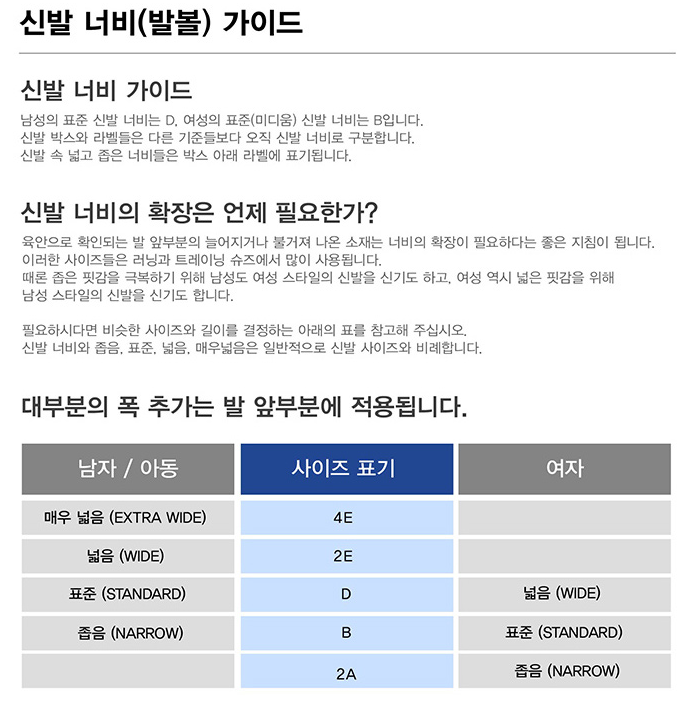 신발 너비(발볼) 가이드

신발 너비 가이드

남성의 표준 신발 너비는 D, 여성의 표준(미디움) 신발 너비는 B입니다.
신발 박스와 라벨들은 다른 기준들보다 오직 신발 너비로 구분합니다.
신발 속 넓고 좁은 너비들은 박스 아래 라벨에 표기됩니다.

신발 너비의 확장은 언제 필요한가?

육안으로 확인되는 발 앞부분의 늘어지거나 불거져 나온 소재는 너비의 확장이 필요하다는 좋은 지침이 됩니다.
이러한 사이즈들은 러닝과 트레이닝 슈즈에서 많이 사용됩니다.
때론 좁은 핏감을 극복하기 위해 남성도 여성 스타일의 신발을 신기도 하고, 여성 역시 넓은 핏감을 위해
남성 스타일의 신발을 신기도 합니다.

필요하시다면 비슷한 사이즈와 길이를 결정하는 아래의 표를 참고해 주십시오.
신발 너비와 좁음, 표준, 넓음, 매우넓음은 일반적으로 신발 사이즈와 비례합니다.

대부분의 폭 추가는 발 앞부분에 적용됩니다.

| 남자 / 아동 | 사이즈 표기 | 여자 |
|---|---|---|
| 매우 넓음 (EXTRA WIDE) | 4E | |
| 넓음 (WIDE) | 2E | |
| 표준 (STANDARD) | D | 넓음 (WIDE) |
| 좁음 (NARROW) | B | 표준 (STANDARD) |
| | 2A | 좁음 (NARROW) |